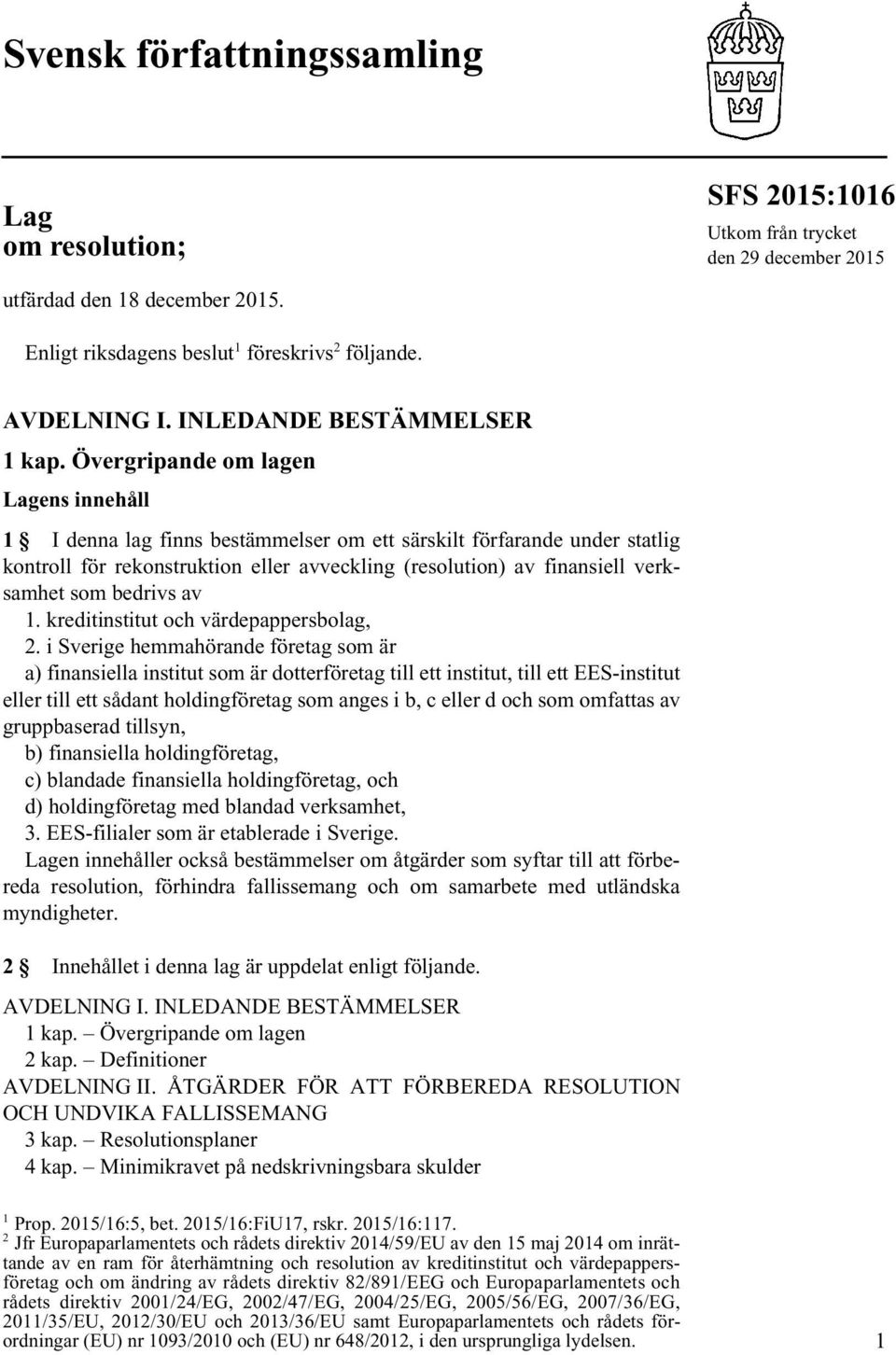 Svensk författningssamling

Lag om resolution;

SFS 2015:1016

Utkom från trycket den 29 december 2015

utfärdad den 18 december 2015.

Enligt riksdagens beslut$^1$ föreskrivs$^2$ följande.

AVDELNING I. INLEDANDE BESTÄMMELSER

1 kap. Övergripande om lagen

Lagens innehåll

1 § I denna lag finns bestämmelser om ett särskilt förfarande under statlig kontroll för rekonstruktion eller avveckling (resolution) av finansiell verksamhet som bedrivs av

1. kreditinstitut och värdepappersbolag,

2. i Sverige hemmahörande företag som är

a) finansiella institut som är dotterföretag till ett institut, till ett EES-institut eller till ett sådant holdingföretag som anges i b, c eller d och som omfattas av gruppbaserad tillsyn,

b) finansiella holdingföretag,

c) blandade finansiella holdingföretag, och

d) holdingföretag med blandad verksamhet,

3. EES-filialer som är etablerade i Sverige.

Lagen innehåller också bestämmelser om åtgärder som syftar till att förbereda resolution, förhindra fallissemang och om samarbete med utländska myndigheter.

2 § Innehållet i denna lag är uppdelat enligt följande.

AVDELNING I. INLEDANDE BESTÄMMELSER

1 kap. – Övergripande om lagen

2 kap. – Definitioner

AVDELNING II. ÅTGÄRDER FÖR ATT FÖRBEREDA RESOLUTION OCH UNDVIKA FALLISSEMANG

3 kap. – Resolutionsplaner

4 kap. – Minimikravet på nedskrivningsbara skulder

$^1$ Prop. 2015/16:5, bet. 2015/16:FiU17, rskr. 2015/16:117.

$^2$ Jfr Europaparlamentets och rådets direktiv 2014/59/EU av den 15 maj 2014 om inrättande av en ram för återhämtning och resolution av kreditinstitut och värdepappersföretag och om ändring av rådets direktiv 82/891/EEG och Europaparlamentets och rådets direktiv 2001/24/EG, 2002/47/EG, 2004/25/EG, 2005/56/EG, 2007/36/EG, 2011/35/EU, 2012/30/EU och 2013/36/EU samt Europaparlamentets och rådets förordningar (EU) nr 1093/2010 och (EU) nr 648/2012, i den ursprungliga lydelsen.

1